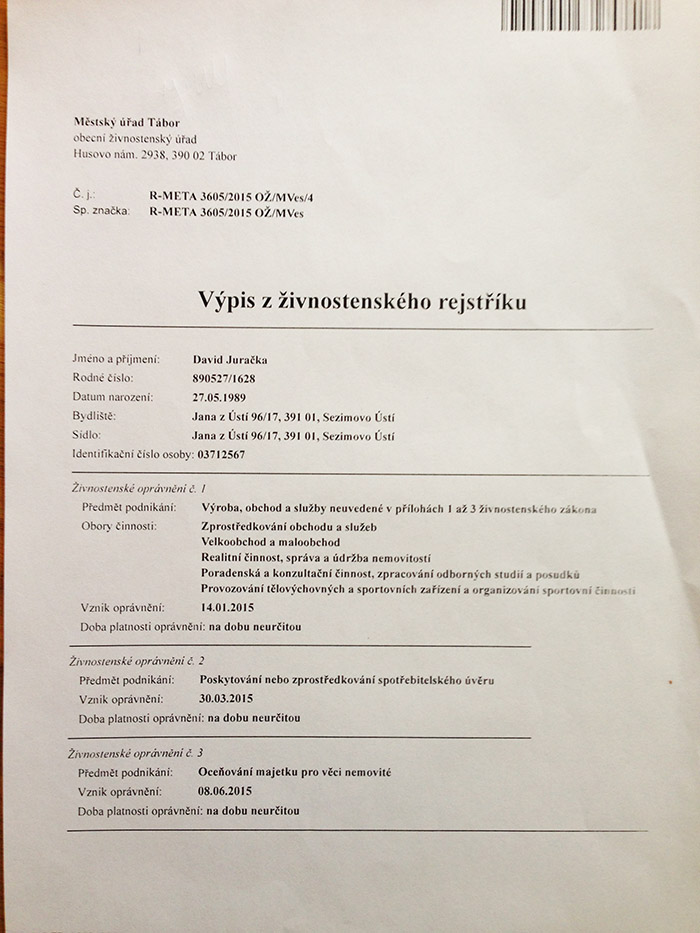 Městský úřad Tábor
obecní živnostenský úřad
Husovo nám. 2938, 390 02 Tábor

Č. j.: R-META 3605/2015 OŽ/MVes/4
Sp. značka: R-META 3605/2015 OŽ/MVes

Výpis z živnostenského rejstříku

Jméno a příjmení: David Juračka
Rodné číslo: 890527/1628
Datum narození: 27.05.1989
Bydliště: Jana z Ústí 96/17, 391 01, Sezimovo Ústí
Sídlo: Jana z Ústí 96/17, 391 01, Sezimovo Ústí
Identifikační číslo osoby: 03712567

Živnostenské oprávnění č. 1
Předmět podnikání: Výroba, obchod a služby neuvedené v přílohách 1 až 3 živnostenského zákona
Obory činnosti: Zprostředkování obchodu a služeb
Velkoobchod a maloobchod
Realitní činnost, správa a údržba nemovitostí
Poradenská a konzultační činnost, zpracování odborných studií a posudků
Provozování tělovýchovných a sportovních zařízení a organizování sportovní činnosti
Vznik oprávnění: 14.01.2015
Doba platnosti oprávnění: na dobu neurčitou

Živnostenské oprávnění č. 2
Předmět podnikání: Poskytování nebo zprostředkování spotřebitelského úvěru
Vznik oprávnění: 30.03.2015
Doba platnosti oprávnění: na dobu neurčitou

Živnostenské oprávnění č. 3
Předmět podnikání: Oceňování majetku pro věci nemovité
Vznik oprávnění: 08.06.2015
Doba platnosti oprávnění: na dobu neurčitou